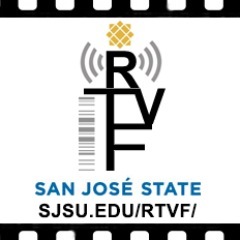 RTVF

SAN JOSÉ STATE
SJSU.EDU/RTVF/